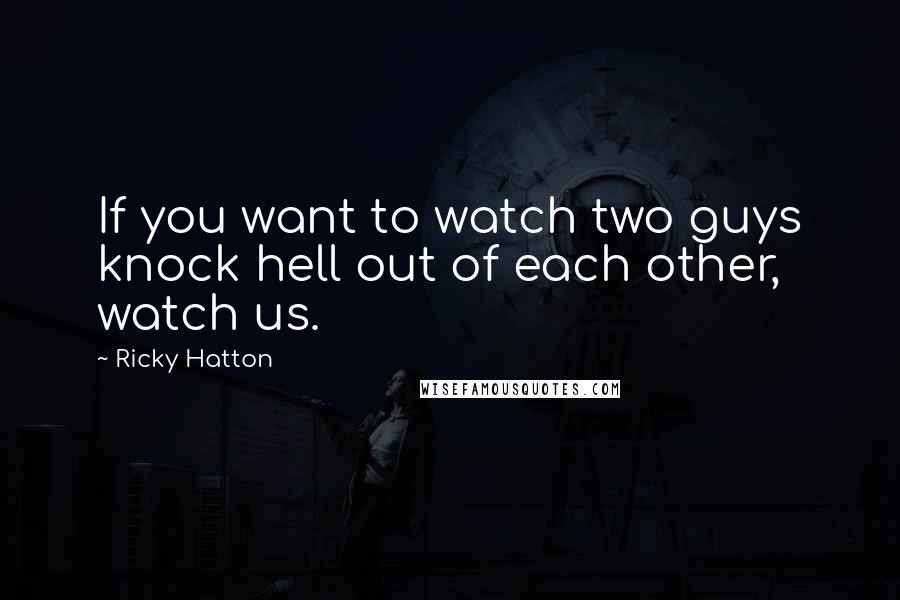 If you want to watch two guys knock hell out of each other, watch us.

~ Ricky Hatton

WISEFAMOUSQUOTES.COM